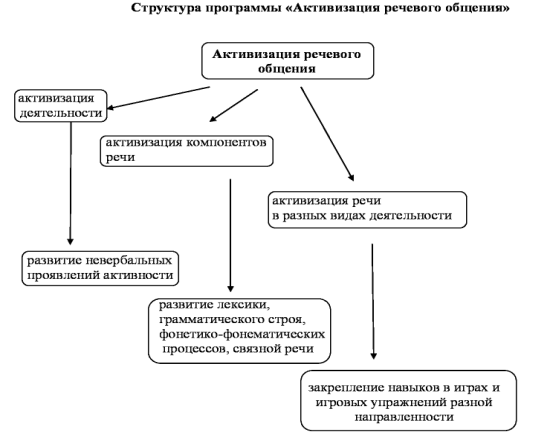 Структура программы «Активизация речевого общения»

Активизация речевого общения

активизация деятельности

активизация компонентов речи

активизация речи в разных видах деятельности

развитие невербальных проявлений активности

развитие лексики, грамматического строя, фонетико-фонематических процессов, связной речи

закрепление навыков в играх и игровых упражнений разной направленности